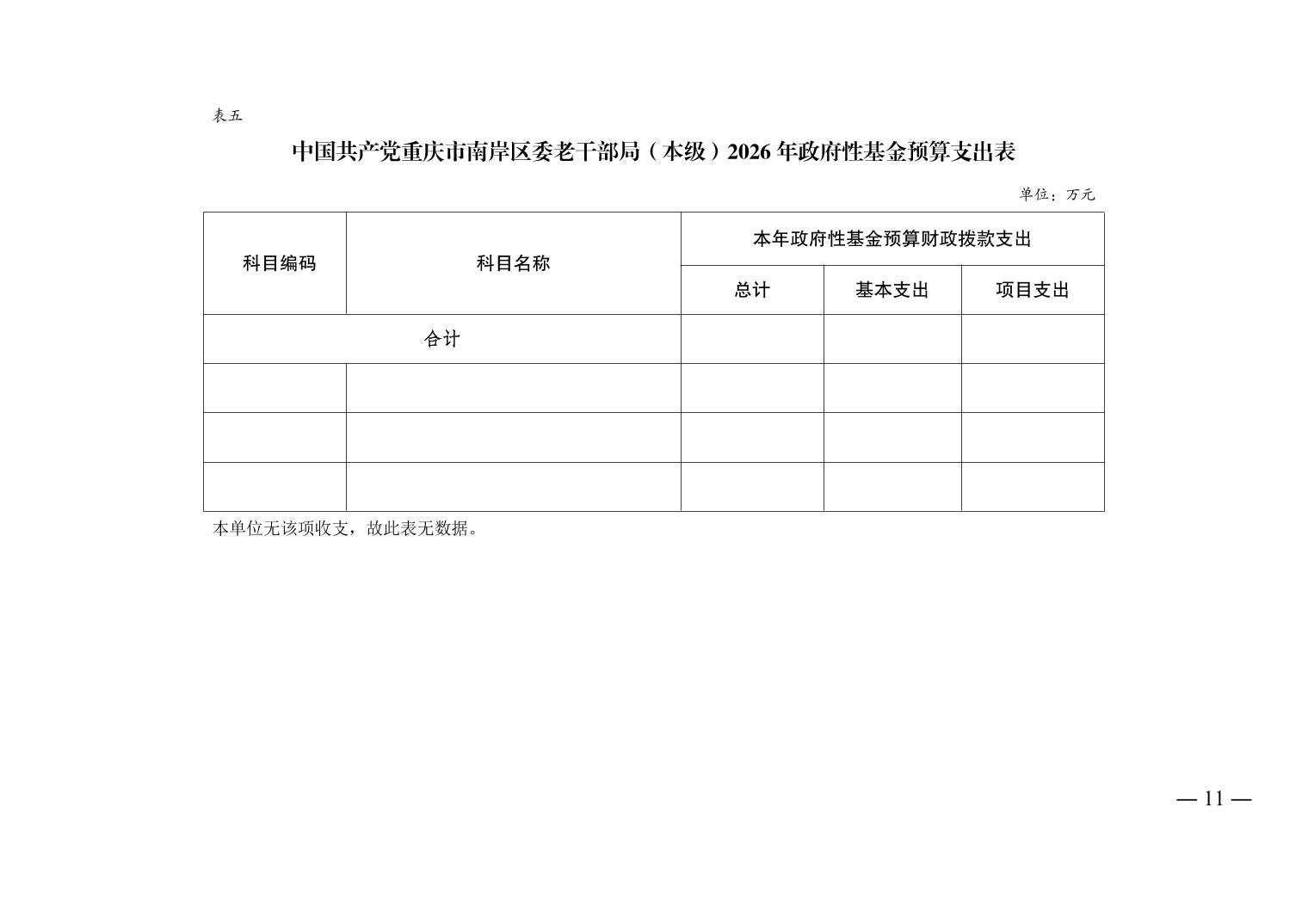 表五

中国共产党重庆市南岸区委老干部局（本级）2026 年政府性基金预算支出表

单位：万元

| 科目编码 | 科目名称 | 本年政府性基金预算财政拨款支出 | | |
|---|---|---|---|---|
| | | 总计 | 基本支出 | 项目支出 |
| 合计 | | | | |
| | | | | |
| | | | | |
| | | | | |

本单位无该项收支，故此表无数据。

— 11 —